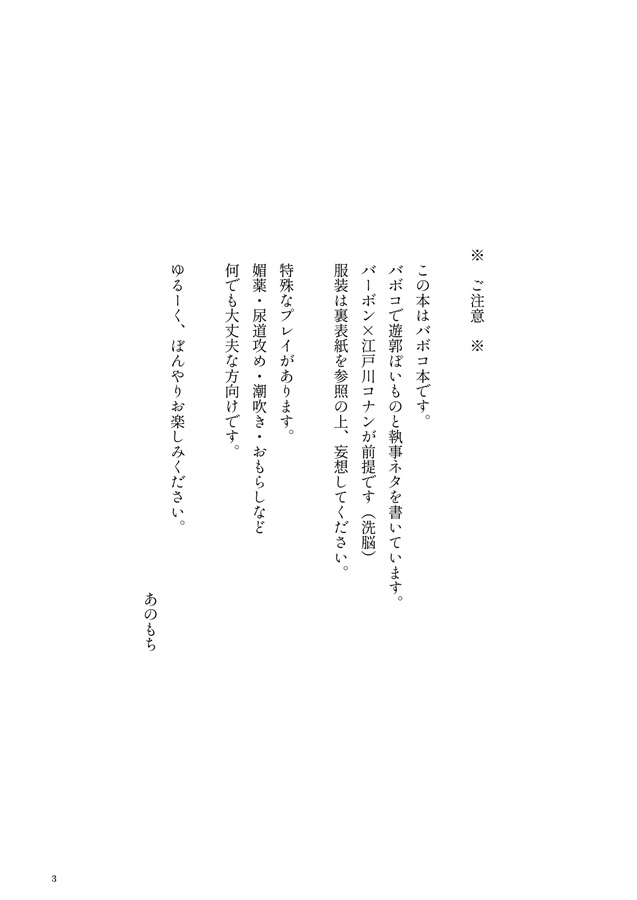 ※　ご注意　※

この本はバボコ本です。
バボコで遊郭ぽいものと執事ネタを書いています。
バーボン×江戸川コナンが前提です（洗脳）
服装は裏表紙を参照の上、妄想してください。

特殊なプレイがあります。
媚薬・尿道攻め・潮吹き・おもらしなど
何でも大丈夫な方向けです。

ゆるーく、ぼんやりお楽しみください。

あのもち

3